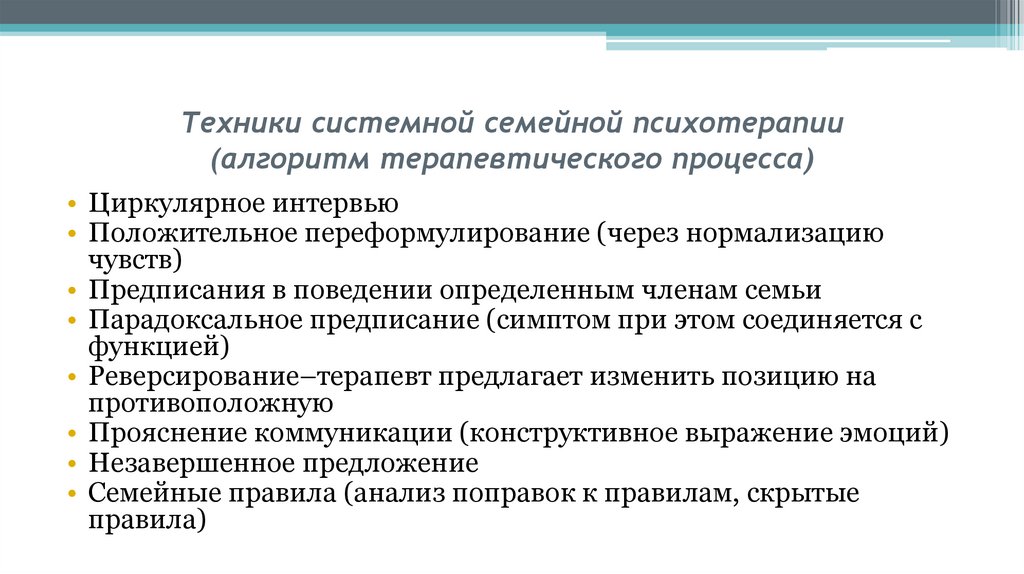 Техники системной семейной психотерапии (алгоритм терапевтического процесса)

• Циркулярное интервью
• Положительное переформулирование (через нормализацию чувств)
• Предписания в поведении определенным членам семьи
• Парадоксальное предписание (симптом при этом соединяется с функцией)
• Реверсирование–терапевт предлагает изменить позицию на противоположную
• Прояснение коммуникации (конструктивное выражение эмоций)
• Незавершенное предложение
• Семейные правила (анализ поправок к правилам, скрытые правила)